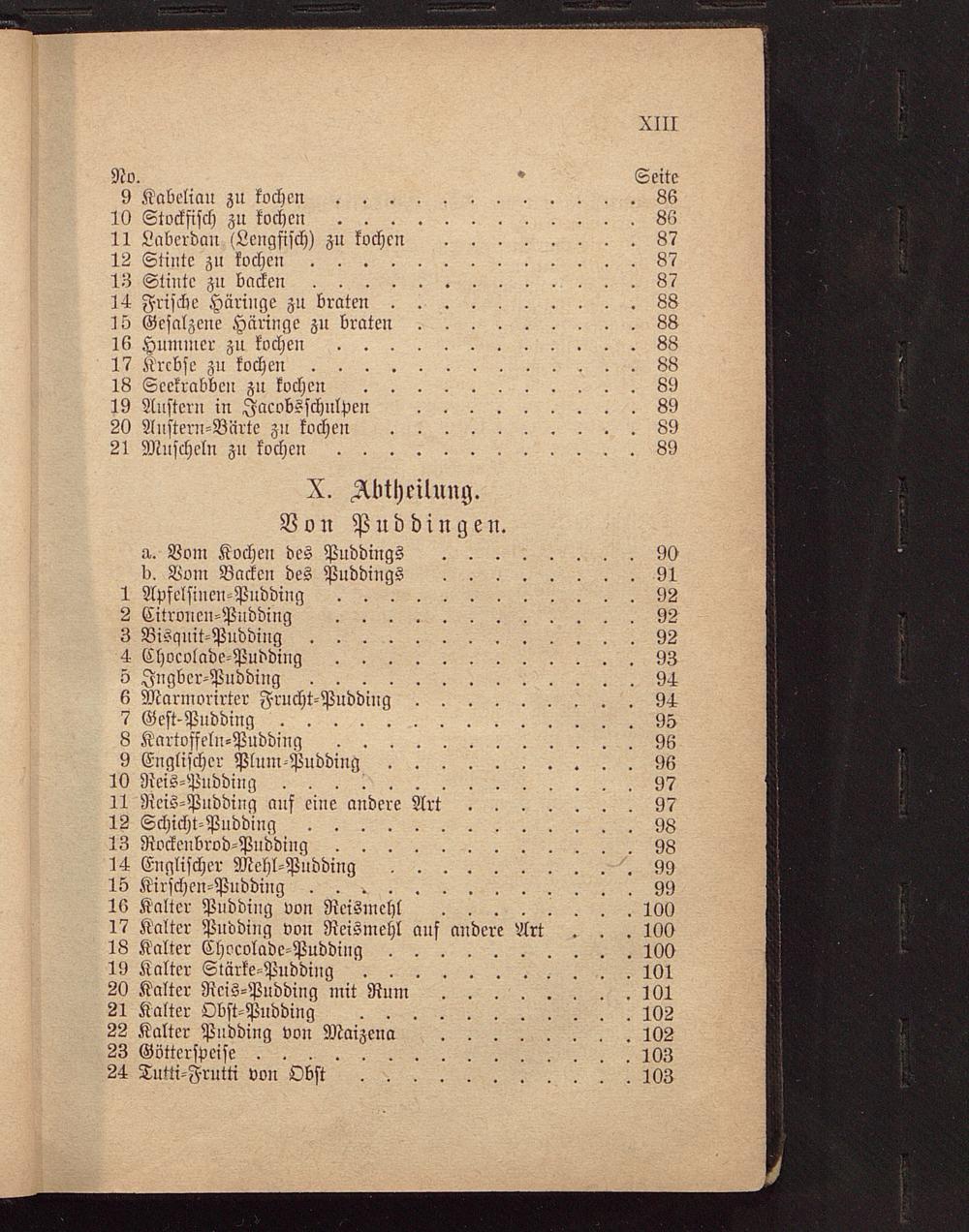 XIII

No. Seite
9 Kabeliau zu kochen 86
10 Stockfisch zu kochen 86
11 Laberdan (Lengfisch) zu kochen 87
12 Stinte zu kochen 87
13 Stinte zu backen 87
14 Frische Häringe zu braten 88
15 Gesalzene Häringe zu braten 88
16 Hummer zu kochen 88
17 Krebse zu kochen 88
18 Seekrabben zu kochen 89
19 Austern in Jacobsschulpen 89
20 Austern-Bärte zu kochen 89
21 Muscheln zu kochen 89

X. Abtheilung.

Von Puddingen.

a. Vom Kochen des Puddings 90
b. Vom Backen des Puddings 91
1 Apfelsinen-Pudding 92
2 Citronen-Pudding 92
3 Bisquit-Pudding 92
4 Chocolade-Pudding 93
5 Ingber-Pudding 94
6 Marmorirter Frucht-Pudding 94
7 Gest-Pudding 95
8 Kartoffeln-Pudding 96
9 Englischer Plum-Pudding 96
10 Reis-Pudding 97
11 Reis-Pudding auf eine andere Art 97
12 Schicht-Pudding 98
13 Rockenbrod-Pudding 98
14 Englischer Mehl-Pudding 99
15 Kirschen-Pudding 99
16 Kalter Pudding von Reismehl 100
17 Kalter Pudding von Reismehl auf andere Art 100
18 Kalter Chocolade-Pudding 100
19 Kalter Stärke-Pudding 101
20 Kalter Reis-Pudding mit Rum 101
21 Kalter Obst-Pudding 102
22 Kalter Pudding von Maizena 102
23 Götterspeise 103
24 Tutti-Frutti von Obst 103